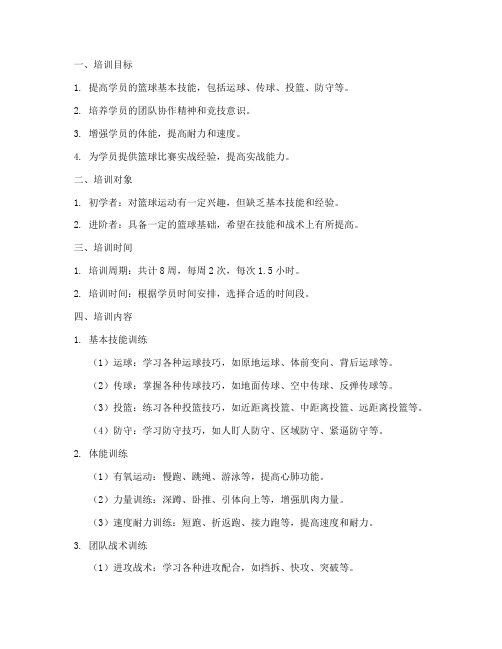 一、培训目标

1. 提高学员的篮球基本技能，包括运球、传球、投篮、防守等。

2. 培养学员的团队协作精神和竞技意识。

3. 增强学员的体能，提高耐力和速度。

4. 为学员提供篮球比赛实战经验，提高实战能力。

二、培训对象

1. 初学者：对篮球运动有一定兴趣，但缺乏基本技能和经验。

2. 进阶者：具备一定的篮球基础，希望在技能和战术上有所提高。

三、培训时间

1. 培训周期：共计 8 周，每周 2 次，每次 1.5 小时。

2. 培训时间：根据学员时间安排，选择合适的时间段。

四、培训内容

1. 基本技能训练

（1）运球：学习各种运球技巧，如原地运球、体前变向、背后运球等。

（2）传球：掌握各种传球技巧，如地面传球、空中传球、反弹传球等。

（3）投篮：练习各种投篮技巧，如近距离投篮、中距离投篮、远距离投篮等。

（4）防守：学习防守技巧，如人盯人防守、区域防守、紧逼防守等。

2. 体能训练

（1）有氧运动：慢跑、跳绳、游泳等，提高心肺功能。

（2）力量训练：深蹲、卧推、引体向上等，增强肌肉力量。

（3）速度耐力训练：短跑、折返跑、接力跑等，提高速度和耐力。

3. 团队战术训练

（1）进攻战术：学习各种进攻配合，如挡拆、快攻、突破等。